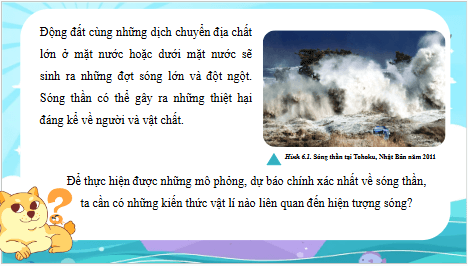 Động đất cùng những dịch chuyển địa chất lớn ở mặt nước hoặc dưới mặt nước sẽ sinh ra những đợt sóng lớn và đột ngột. Sóng thần có thể gây ra những thiệt hại đáng kể về người và vật chất.

Hình 6.1. Sóng thần tại Tohoku, Nhật Bản năm 2011

Để thực hiện được những mô phỏng, dự báo chính xác nhất về sóng thần, ta cần có những kiến thức vật lí nào liên quan đến hiện tượng sóng?